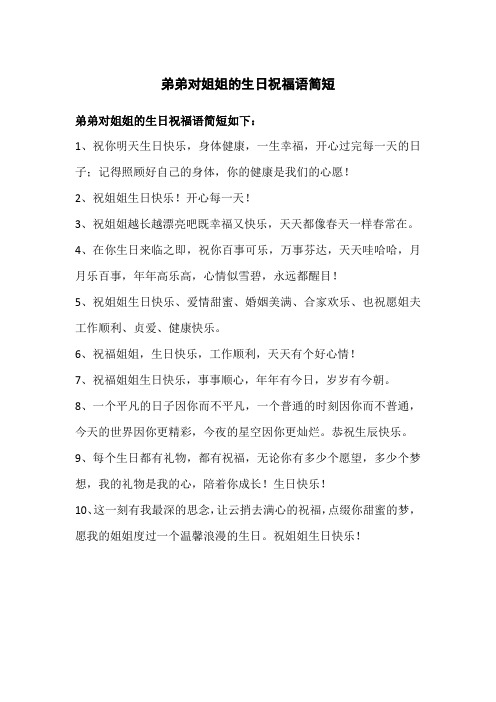 弟弟对姐姐的生日祝福语简短

弟弟对姐姐的生日祝福语简短如下：

1、祝你明天生日快乐，身体健康，一生幸福，开心过完每一天的日子；记得照顾好自己的身体，你的健康是我们的心愿！

2、祝姐姐生日快乐！开心每一天！

3、祝姐姐越长越漂亮吧既幸福又快乐，天天都像春天一样春常在。

4、在你生日来临之即，祝你百事可乐，万事芬达，天天哇哈哈，月月乐百事，年年高乐高，心情似雪碧，永远都醒目！

5、祝姐姐生日快乐、爱情甜蜜、婚姻美满、合家欢乐、也祝愿姐夫工作顺利、贞爱、健康快乐。

6、祝福姐姐，生日快乐，工作顺利，天天有个好心情！

7、祝福姐姐生日快乐，事事顺心，年年有今日，岁岁有今朝。

8、一个平凡的日子因你而不平凡，一个普通的时刻因你而不普通，今天的世界因你更精彩，今夜的星空因你更灿烂。恭祝生辰快乐。

9、每个生日都有礼物，都有祝福，无论你有多少个愿望，多少个梦想，我的礼物是我的心，陪着你成长！生日快乐！

10、这一刻有我最深的思念，让云捎去满心的祝福，点缀你甜蜜的梦，愿我的姐姐度过一个温馨浪漫的生日。祝姐姐生日快乐！